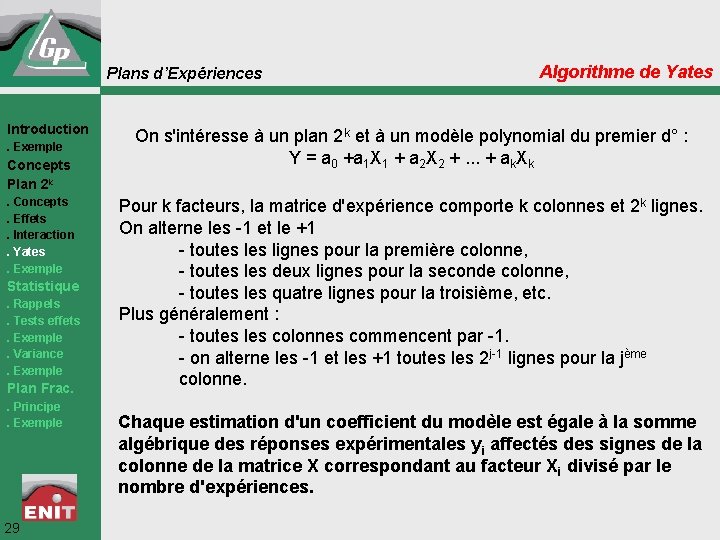 Gp

Plans d'Expériences

Algorithme de Yates

Introduction
. Exemple
Concepts
Plan $2^k$
. Concepts
. Effets
. Interaction
. Yates
. Exemple
Statistique
. Rappels
. Tests effets
. Exemple
. Variance
. Exemple
Plan Frac.
. Principe
. Exemple

ENIT

29

On s'intéresse à un plan $2^k$ et à un modèle polynomial du premier d° :
$Y = a_0 + a_1X_1 + a_2X_2 + ... + a_kX_k$

Pour k facteurs, la matrice d'expérience comporte k colonnes et $2^k$ lignes.
On alterne les -1 et le +1
- toutes les lignes pour la première colonne,
- toutes les deux lignes pour la seconde colonne,
- toutes les quatre lignes pour la troisième, etc.
Plus généralement :
- toutes les colonnes commencent par -1.
- on alterne les -1 et les +1 toutes les $2^{j-1}$ lignes pour la $j^{ème}$ colonne.

Chaque estimation d'un coefficient du modèle est égale à la somme algébrique des réponses expérimentales $y_i$ affectés des signes de la colonne de la matrice X correspondant au facteur $X_i$ divisé par le nombre d'expériences.